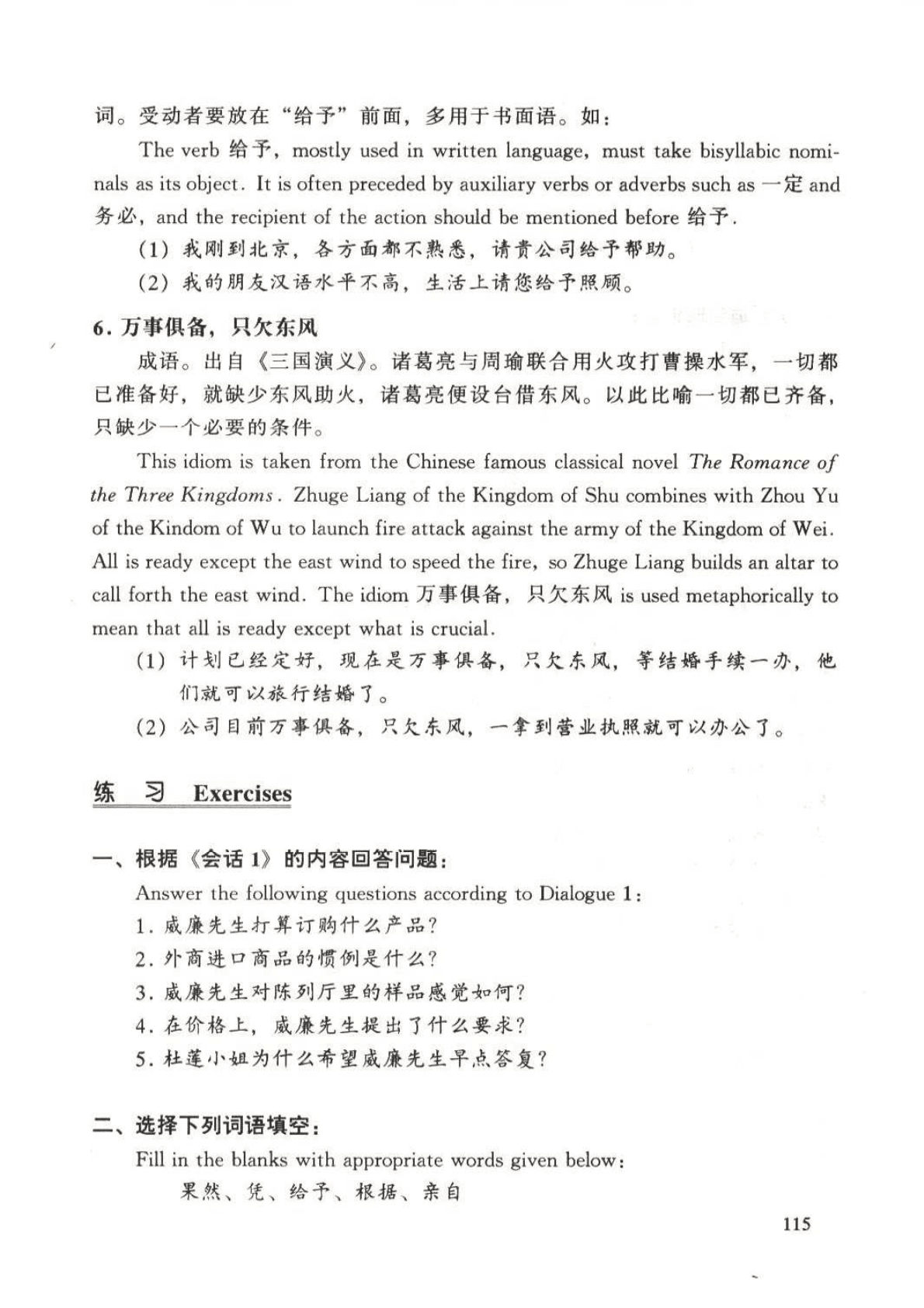 词。受动者要放在“给予”前面，多用于书面语。如：

The verb 给予, mostly used in written language, must take bisyllabic nominals as its object. It is often preceded by auxiliary verbs or adverbs such as 一定 and 务必, and the recipient of the action should be mentioned before 给予.

(1) 我刚到北京，各方面都不熟悉，请贵公司给予帮助。

(2) 我的朋友汉语水平不高，生活上请您给予照顾。

6. 万事俱备，只欠东风

成语。出自《三国演义》。诸葛亮与周瑜联合用火攻打曹操水军，一切都已准备好，就缺少东风助火，诸葛亮便设台借东风。以此比喻一切都已齐备，只缺少一个必要的条件。

This idiom is taken from the Chinese famous classical novel The Romance of the Three Kingdoms. Zhuge Liang of the Kingdom of Shu combines with Zhou Yu of the Kindom of Wu to launch fire attack against the army of the Kingdom of Wei. All is ready except the east wind to speed the fire, so Zhuge Liang builds an altar to call forth the east wind. The idiom 万事俱备，只欠东风 is used metaphorically to mean that all is ready except what is crucial.

(1) 计划已经定好，现在是万事俱备，只欠东风，等结婚手续一办，他们就可以旅行结婚了。

(2) 公司目前万事俱备，只欠东风，一拿到营业执照就可以办公了。

练 习 Exercises

一、根据《会话 1》的内容回答问题：

Answer the following questions according to Dialogue 1:

1. 威廉先生打算订购什么产品？

2. 外商进口商品的惯例是什么？

3. 威廉先生对陈列厅里的样品感觉如何？

4. 在价格上，威廉先生提出了什么要求？

5. 杜莲小姐为什么希望威廉先生早点答复？

二、选择下列词语填空：

Fill in the blanks with appropriate words given below:

果然、凭、给予、根据、亲自

115